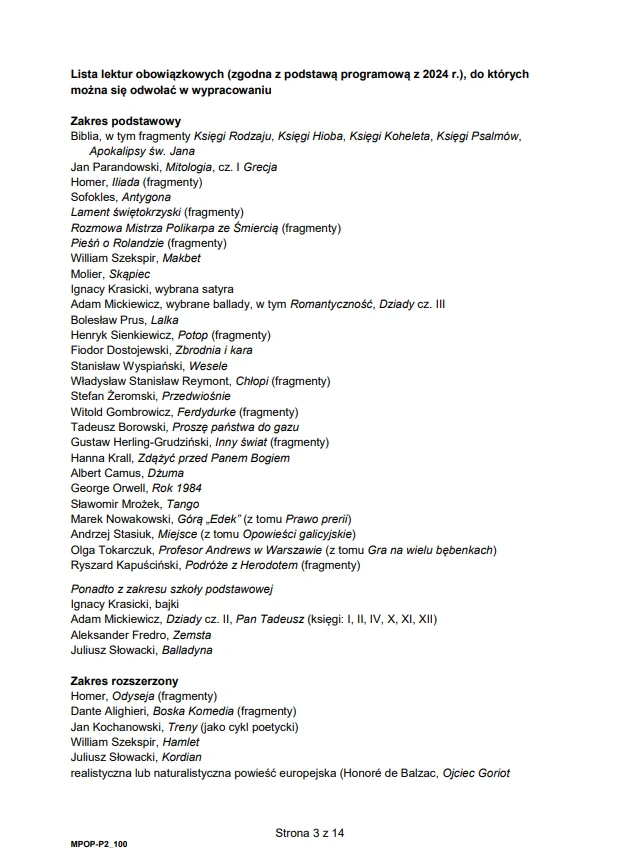 Lista lektur obowiązkowych (zgodna z podstawą programową z 2024 r.), do których można się odwołać w wypracowaniu

Zakres podstawowy
Biblia, w tym fragmenty Księgi Rodzaju, Księgi Hioba, Księgi Koheleta, Księgi Psalmów, Apokalipsy św. Jana
Jan Parandowski, Mitologia, cz. I Grecja
Homer, Iliada (fragmenty)
Sofokles, Antygona
Lament świętokrzyski (fragmenty)
Rozmowa Mistrza Polikarpa ze Śmiercią (fragmenty)
Pieśń o Rolandzie (fragmenty)
William Szekspir, Makbet
Molier, Skąpiec
Ignacy Krasicki, wybrana satyra
Adam Mickiewicz, wybrane ballady, w tym Romantyczność, Dziady cz. III
Bolesław Prus, Lalka
Henryk Sienkiewicz, Potop (fragmenty)
Fiodor Dostojewski, Zbrodnia i kara
Stanisław Wyspiański, Wesele
Władysław Stanisław Reymont, Chłopi (fragmenty)
Stefan Żeromski, Przedwiośnie
Witold Gombrowicz, Ferdydurke (fragmenty)
Tadeusz Borowski, Proszę państwa do gazu
Gustaw Herling-Grudziński, Inny świat (fragmenty)
Hanna Krall, Zdążyć przed Panem Bogiem
Albert Camus, Dżuma
George Orwell, Rok 1984
Sławomir Mrożek, Tango
Marek Nowakowski, Górą „Edek" (z tomu Prawo prerii)
Andrzej Stasiuk, Miejsce (z tomu Opowieści galicyjskie)
Olga Tokarczuk, Profesor Andrews w Warszawie (z tomu Gra na wielu bębenkach)
Ryszard Kapuściński, Podróże z Herodotem (fragmenty)

Ponadto z zakresu szkoły podstawowej
Ignacy Krasicki, bajki
Adam Mickiewicz, Dziady cz. II, Pan Tadeusz (księgi: I, II, IV, X, XI, XII)
Aleksander Fredro, Zemsta
Juliusz Słowacki, Balladyna

Zakres rozszerzony
Homer, Odyseja (fragmenty)
Dante Alighieri, Boska Komedia (fragmenty)
Jan Kochanowski, Treny (jako cykl poetycki)
William Szekspir, Hamlet
Juliusz Słowacki, Kordian
realistyczna lub naturalistyczna powieść europejska (Honoré de Balzac, Ojciec Goriot

Strona 3 z 14

MPOP-P2_100